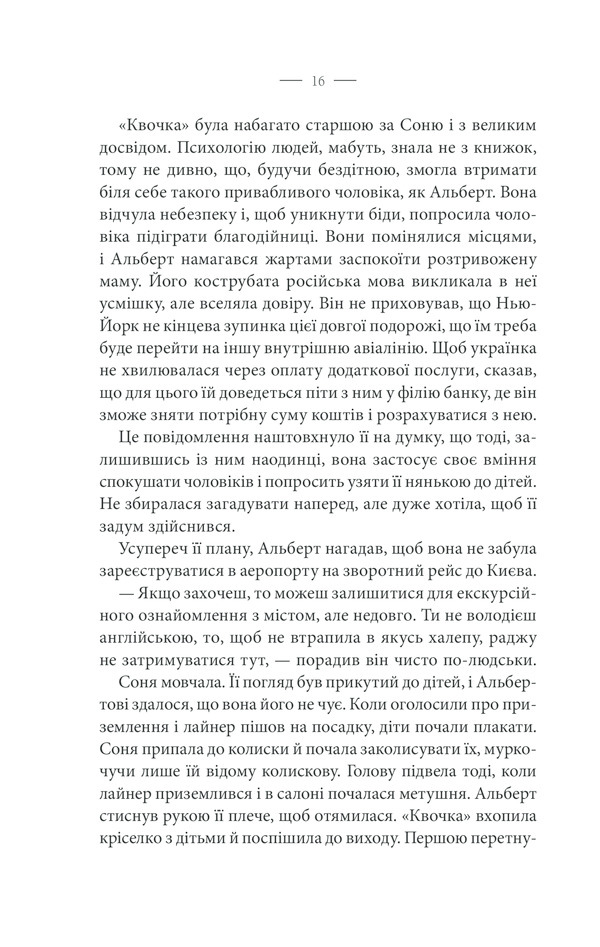 — 16 —

«Квочка» була набагато старшою за Соню і з великим досвідом. Психологію людей, мабуть, знала не з книжок, тому не дивно, що, будучи бездітною, змогла втримати біля себе такого привабливого чоловіка, як Альберт. Вона відчула небезпеку і, щоб уникнути біди, попросила чоловіка підіграти благодійниці. Вони помінялися місцями, і Альберт намагався жартами заспокоїти розтривожену маму. Його кострубата російська мова викликала в неї усмішку, але вселяла довіру. Він не приховував, що Нью-Йорк не кінцева зупинка цієї довгої подорожі, що їм треба буде перейти на іншу внутрішню авіалінію. Щоб українка не хвилювалася через оплату додаткової послуги, сказав, що для цього їй доведеться піти з ним у філію банку, де він зможе зняти потрібну суму коштів і розрахуватися з нею.

Це повідомлення наштовхнуло її на думку, що тоді, залишившись із ним наодинці, вона застосує своє вміння спокушати чоловіків і попросить узяти її нянькою до дітей. Не збиралася загадувати наперед, але дуже хотіла, щоб її задум здійснився.

Усупереч її плану, Альберт нагадав, щоб вона не забула зареєструватися в аеропорту на зворотний рейс до Києва.

— Якщо захочеш, то можеш залишитися для екскурсійного ознайомлення з містом, але недовго. Ти не володієш англійською, то, щоб не втрапила в якусь халепу, раджу не затримуватися тут, — порадив він чисто по-людськи.

Соня мовчала. Її погляд був прикутий до дітей, і Альбертові здалося, що вона його не чує. Коли оголосили про приземлення і лайнер пішов на посадку, діти почали плакати. Соня припала до колиски й почала заколисувати їх, муркочучи лише їй відому колискову. Голову підвела тоді, коли лайнер приземлився і в салоні почалася метушня. Альберт стиснув рукою її плече, щоб отямилася. «Квочка» вхопила кріселко з дітьми й поспішила до виходу. Першою перетну-